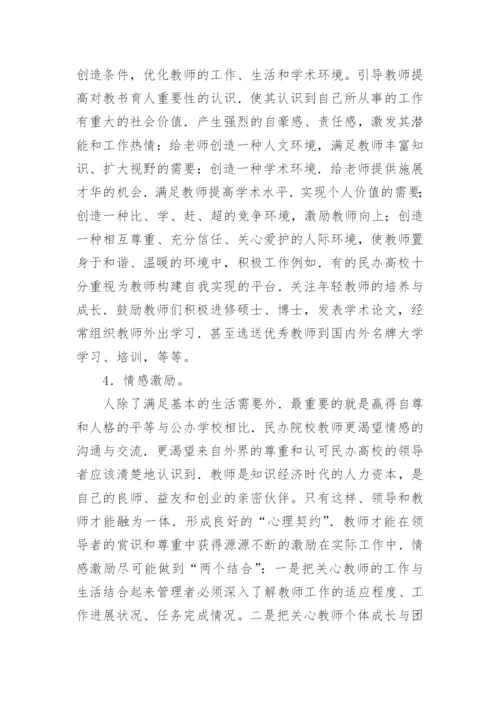 创造条件，优化教师的工作、生活和学术环境。引导教师提高对教书育人重要性的认识．使其认识到自己所从事的工作有重大的社会价值．产生强烈的自豪感、责任感，激发其潜能和工作热情：给老师创造一种人文环境，满足教师丰富知识、扩大视野的需要：创造一种学术环境．给老师提供施展才华的机会．满足教师提高学术水平．实现个人价值的需要;创造一种比、学、赶、超的竞争环境，激励教师向上；创造一种相互尊重、充分信任、关心爱护的人际环境，使教师置身于和谐、温暖的环境中，积极工作例如．有的民办高校十分重视为教师构建自我实现的平台．关注年轻教师的培养与成长．鼓励教师们积极进修硕士、博士，发表学术论文，经常组织教师外出学习．甚至选送优秀教师到国内外名牌大学学习、培训，等等。

4．情感激励。

人除了满足基本的生活需要外．最重要的就是赢得自尊和人格的平等与公办学校相比．民办院校教师更渴望情感的沟通与交流．更渴望来自外界的尊重和认可民办高校的领导者应该清楚地认识到．教师是知识经济时代的人力资本，是自己的良师、益友和创业的亲密伙伴。只有这样、领导和教师才能融为一体．形成良好的“心理契约”．教师才能在领导者的赏识和尊重中获得源源不断的激励在实际工作中．情感激励尽可能做到“两个结合”：一是把关心教师的工作与生活结合起来管理者必须深入了解教师工作的适应程度、工作进展状况、任务完成情况。二是把关心教师个体成长与团